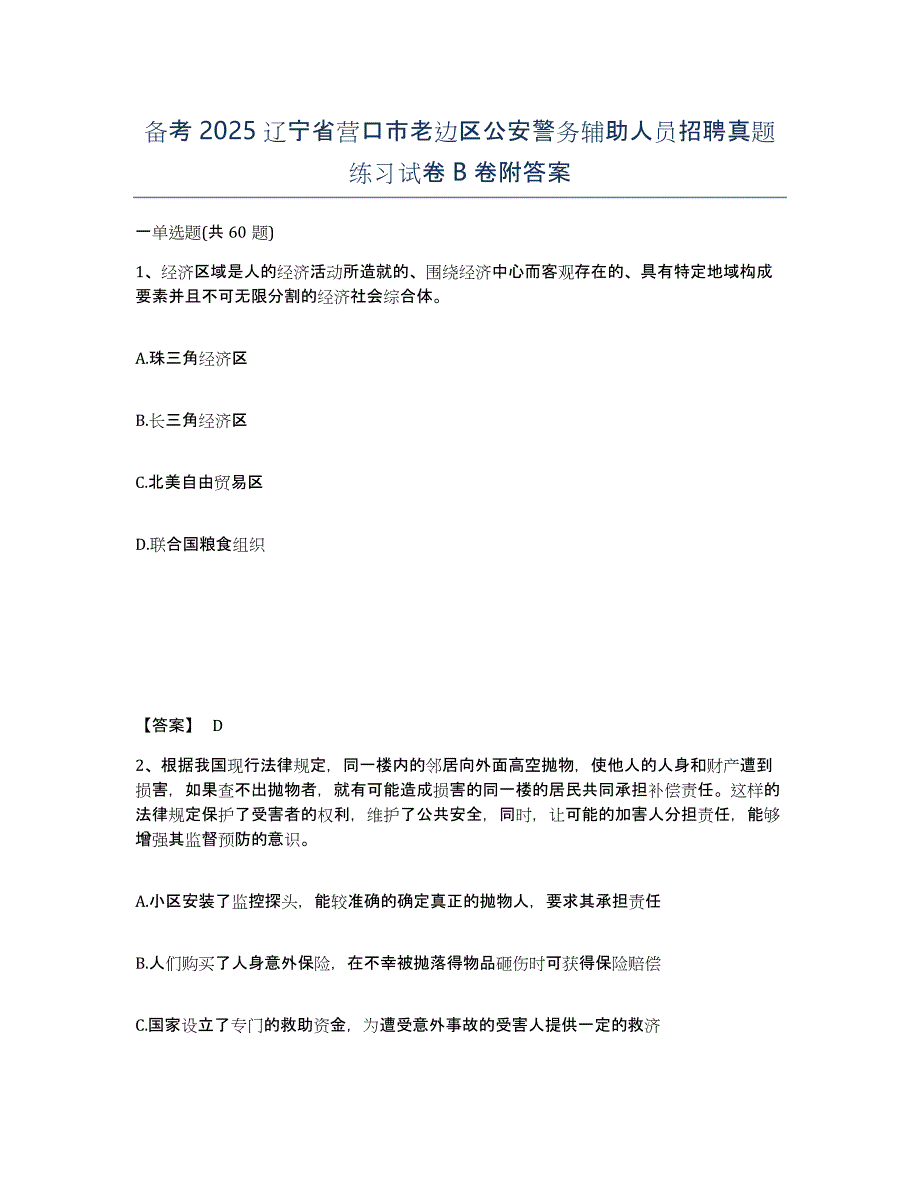 备考 2025 辽宁省营口市老边区公安警务辅助人员招聘真题练习试卷 B 卷附答案

一单选题(共 60 题)

1、经济区域是人的经济活动所造就的、围绕经济中心而客观存在的、具有特定地域构成要素并且不可无限分割的经济社会综合体。

A.珠三角经济区

B.长三角经济区

C.北美自由贸易区

D.联合国粮食组织

【答案】 D

2、根据我国现行法律规定，同一楼内的邻居向外面高空抛物，使他人的人身和财产遭到损害，如果查不出抛物者，就有可能造成损害的同一楼的居民共同承担补偿责任。这样的法律规定保护了受害者的权利，维护了公共安全，同时，让可能的加害人分担责任，能够增强其监督预防的意识。

A.小区安装了监控探头，能较准确的确定真正的抛物人，要求其承担责任

B.人们购买了人身意外保险，在不幸被抛落得物品砸伤时可获得保险赔偿

C.国家设立了专门的救助资金，为遭受意外事故的受害人提供一定的救济